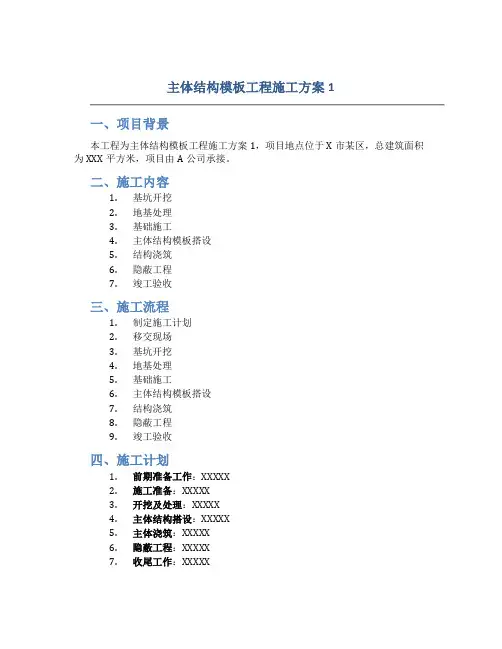 主体结构模板工程施工方案 1

一、项目背景

本工程为主体结构模板工程施工方案 1，项目地点位于 X 市某区，总建筑面积为 XXX 平方米，项目由 A 公司承接。

二、施工内容

1. 基坑开挖
2. 地基处理
3. 基础施工
4. 主体结构模板搭设
5. 结构浇筑
6. 隐蔽工程
7. 竣工验收

三、施工流程

1. 制定施工计划
2. 移交现场
3. 基坑开挖
4. 地基处理
5. 基础施工
6. 主体结构模板搭设
7. 结构浇筑
8. 隐蔽工程
9. 竣工验收

四、施工计划

1. 前期准备工作：XXXXX
2. 施工准备：XXXXX
3. 开挖及处理：XXXXX
4. 主体结构搭设：XXXXX
5. 主体浇筑：XXXXX
6. 隐蔽工程：XXXXX
7. 收尾工作：XXXXX